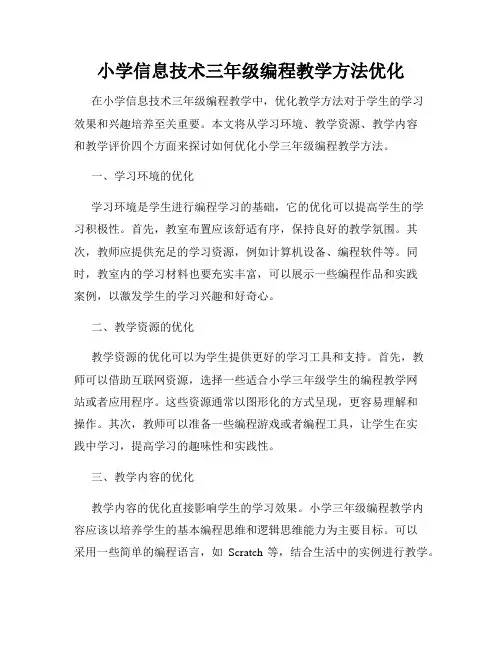 小学信息技术三年级编程教学方法优化

在小学信息技术三年级编程教学中，优化教学方法对于学生的学习效果和兴趣培养至关重要。本文将从学习环境、教学资源、教学内容和教学评价四个方面来探讨如何优化小学三年级编程教学方法。

一、学习环境的优化

学习环境是学生进行编程学习的基础，它的优化可以提高学生的学习积极性。首先，教室布置应该舒适有序，保持良好的教学氛围。其次，教师应提供充足的学习资源，例如计算机设备、编程软件等。同时，教室内的学习材料也要充实丰富，可以展示一些编程作品和实践案例，以激发学生的学习兴趣和好奇心。

二、教学资源的优化

教学资源的优化可以为学生提供更好的学习工具和支持。首先，教师可以借助互联网资源，选择一些适合小学三年级学生的编程教学网站或者应用程序。这些资源通常以图形化的方式呈现，更容易理解和操作。其次，教师可以准备一些编程游戏或者编程工具，让学生在实践中学习，提高学习的趣味性和实践性。

三、教学内容的优化

教学内容的优化直接影响学生的学习效果。小学三年级编程教学内容应该以培养学生的基本编程思维和逻辑思维能力为主要目标。可以采用一些简单的编程语言，如 Scratch 等，结合生活中的实例进行教学。